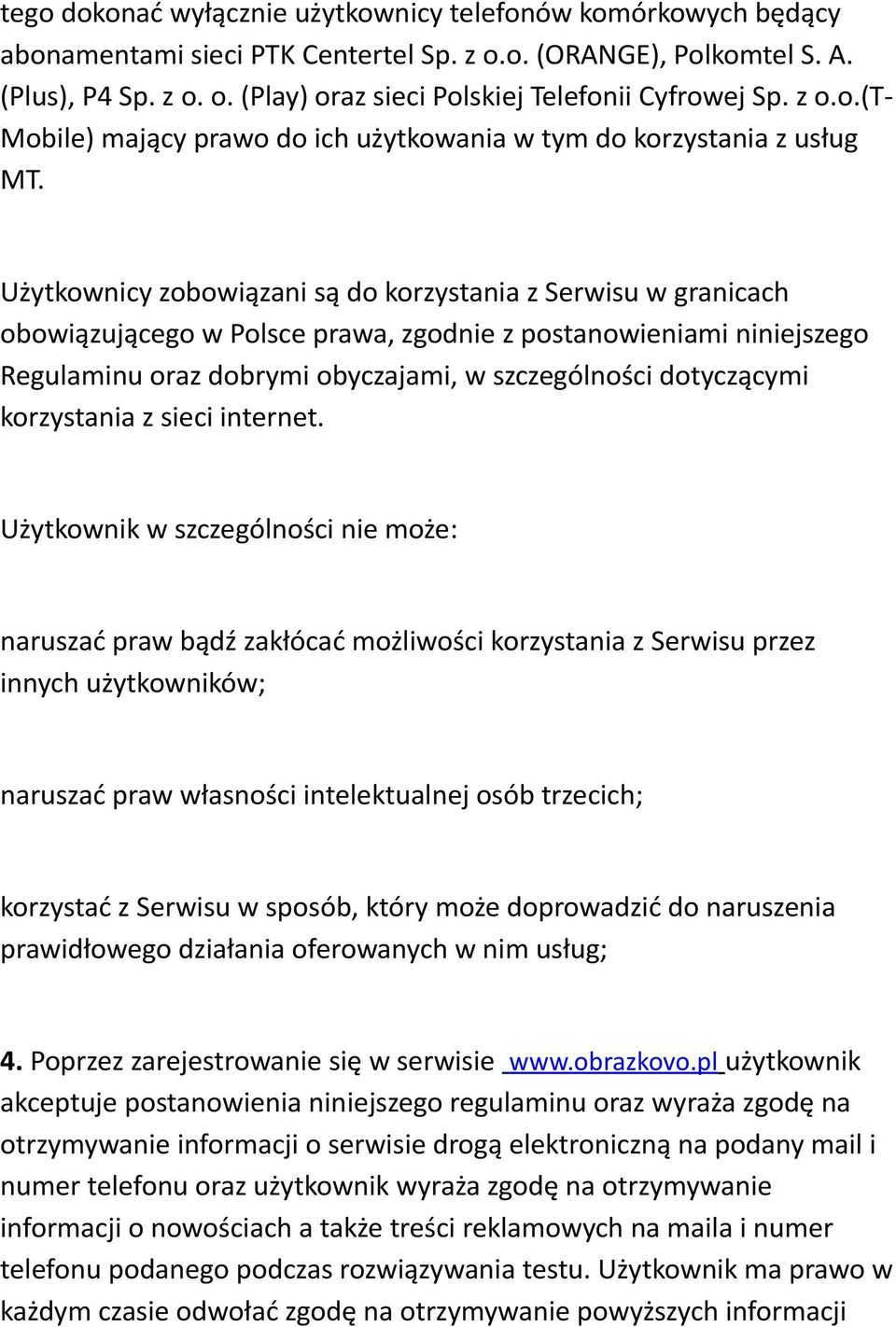 tego dokonać wyłącznie użytkownicy telefonów komórkowych będący abonamentami sieci PTK Centertel Sp. z o.o. (ORANGE), Polkomtel S. A. (Plus), P4 Sp. z o. o. (Play) oraz sieci Polskiej Telefonii Cyfrowej Sp. z o.o.(T-Mobile) mający prawo do ich użytkowania w tym do korzystania z usług MT.

Użytkownicy zobowiązani są do korzystania z Serwisu w granicach obowiązującego w Polsce prawa, zgodnie z postanowieniami niniejszego Regulaminu oraz dobrymi obyczajami, w szczególności dotyczącymi korzystania z sieci internet.

Użytkownik w szczególności nie może:

naruszać praw bądź zakłócać możliwości korzystania z Serwisu przez innych użytkowników;

naruszać praw własności intelektualnej osób trzecich;

korzystać z Serwisu w sposób, który może doprowadzić do naruszenia prawidłowego działania oferowanych w nim usług;

4. Poprzez zarejestrowanie się w serwisie www.obrazkovo.pl użytkownik akceptuje postanowienia niniejszego regulaminu oraz wyraża zgodę na otrzymywanie informacji o serwisie drogą elektroniczną na podany mail i numer telefonu oraz użytkownik wyraża zgodę na otrzymywanie informacji o nowościach a także treści reklamowych na maila i numer telefonu podanego podczas rozwiązywania testu. Użytkownik ma prawo w każdym czasie odwołać zgodę na otrzymywanie powyższych informacji